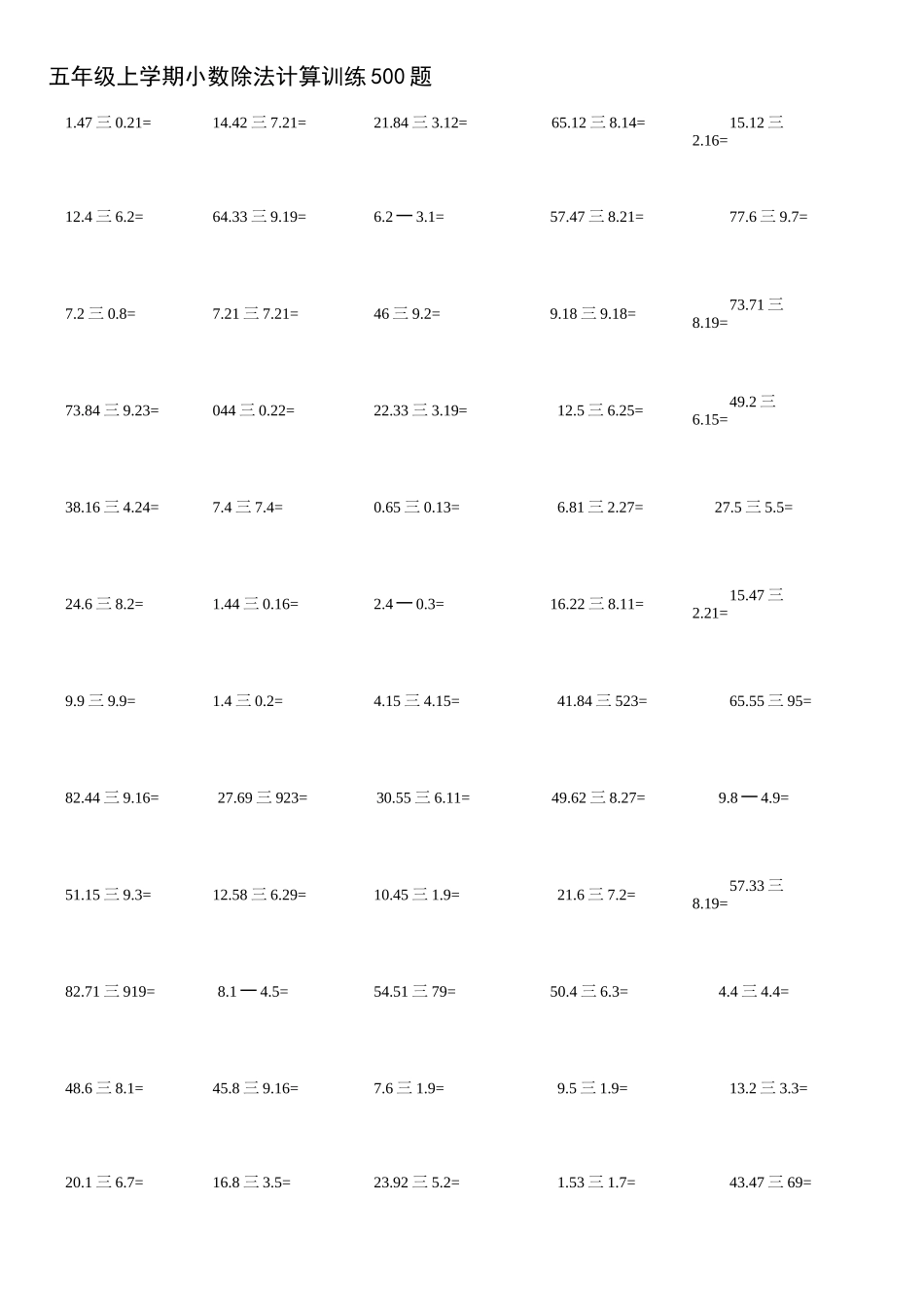 五年级上学期小数除法计算训练500题

1.47 三 0.21=
14.42 三 7.21=
21.84 三 3.12=
65.12 三 8.14=
15.12 三 2.16=

12.4 三 6.2=
64.33 三 9.19=
6.2 一 3.1=
57.47 三 8.21=
77.6 三 9.7=

7.2 三 0.8=
7.21 三 7.21=
46 三 9.2=
9.18 三 9.18=
73.71 三 8.19=

73.84 三 9.23=
044 三 0.22=
22.33 三 3.19=
12.5 三 6.25=
49.2 三 6.15=

38.16 三 4.24=
7.4 三 7.4=
0.65 三 0.13=
6.81 三 2.27=
27.5 三 5.5=

24.6 三 8.2=
1.44 三 0.16=
2.4 一 0.3=
16.22 三 8.11=
15.47 三 2.21=

9.9 三 9.9=
1.4 三 0.2=
4.15 三 4.15=
41.84 三 523=
65.55 三 95=

82.44 三 9.16=
27.69 三 923=
30.55 三 6.11=
49.62 三 8.27=
9.8 一 4.9=

51.15 三 9.3=
12.58 三 6.29=
10.45 三 1.9=
21.6 三 7.2=
57.33 三 8.19=

82.71 三 919=
8.1 一 4.5=
54.51 三 79=
50.4 三 6.3=
4.4 三 4.4=

48.6 三 8.1=
45.8 三 9.16=
7.6 三 1.9=
9.5 三 1.9=
13.2 三 3.3=

20.1 三 6.7=
16.8 三 3.5=
23.92 三 5.2=
1.53 三 1.7=
43.47 三 69=